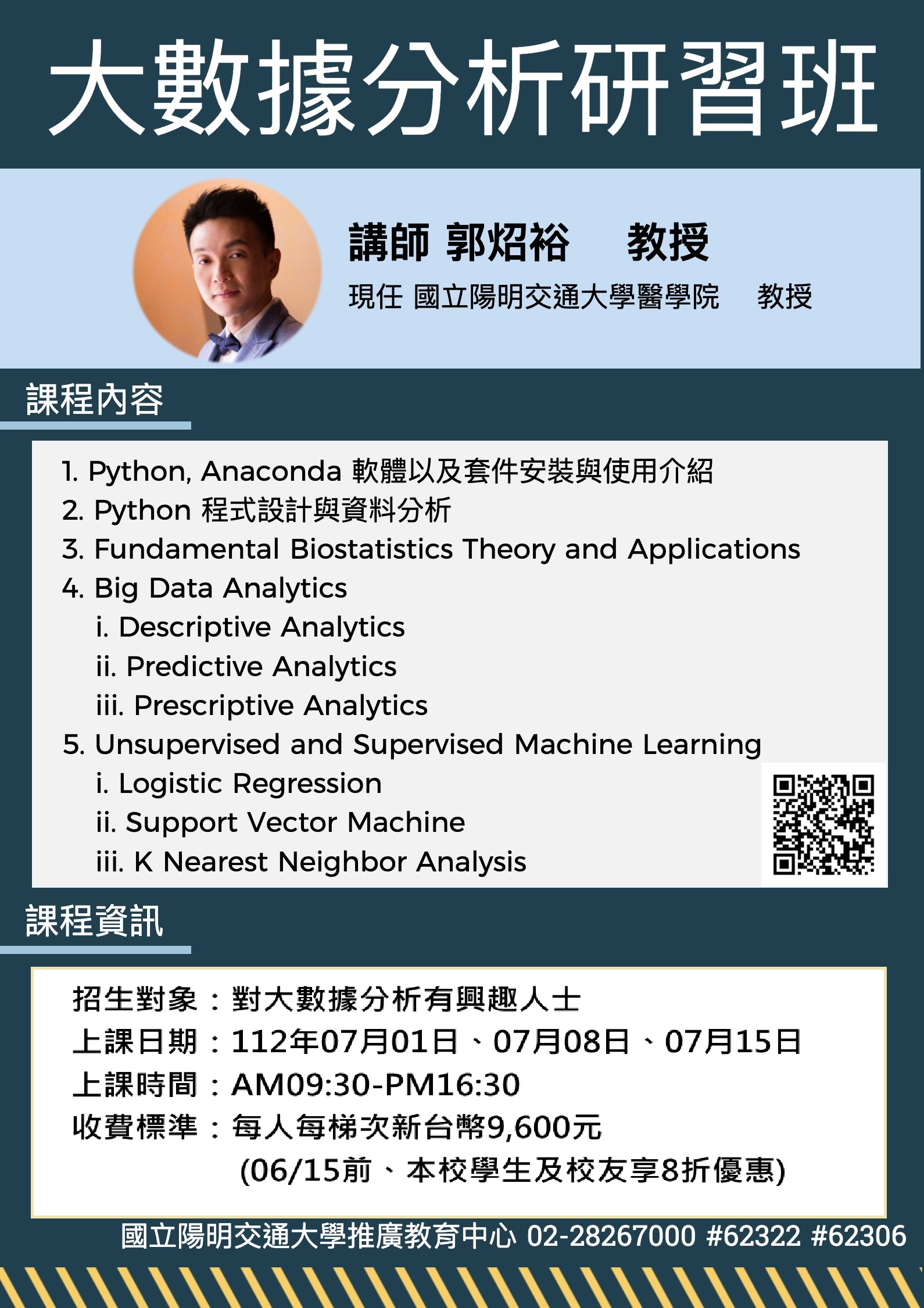 大數據分析研習班

講師 郭炤裕 教授

現任 國立陽明交通大學醫學院 教授

課程內容

1. Python, Anaconda 軟體以及套件安裝與使用介紹
2. Python 程式設計與資料分析
3. Fundamental Biostatistics Theory and Applications
4. Big Data Analytics
 i. Descriptive Analytics
 ii. Predictive Analytics
 iii. Prescriptive Analytics
5. Unsupervised and Supervised Machine Learning
 i. Logistic Regression
 ii. Support Vector Machine
 iii. K Nearest Neighbor Analysis

課程資訊

招生對象：對大數據分析有興趣人士
上課日期：112年07月01日、07月08日、07月15日
上課時間：AM09:30-PM16:30
收費標準：每人每梯次新台幣9,600元
(06/15前、本校學生及校友享8折優惠)

國立陽明交通大學推廣教育中心 02-28267000 #62322 #62306